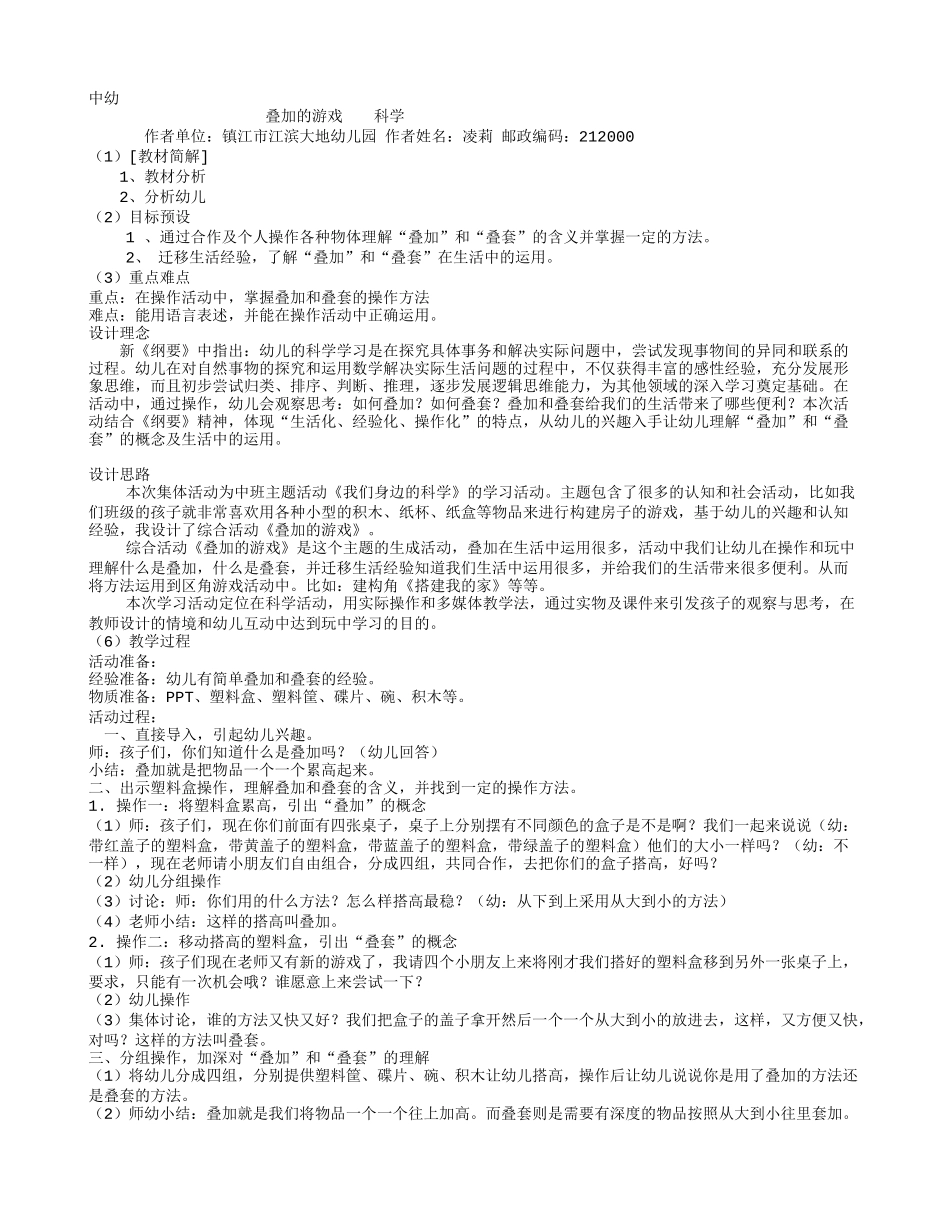 中幼

叠加的游戏　　科学

作者单位：镇江市江滨大地幼儿园 作者姓名：凌莉 邮政编码：212000

（1）[教材简解]

1、教材分析

2、分析幼儿

（2）目标预设

1 、通过合作及个人操作各种物体理解“叠加”和“叠套”的含义并掌握一定的方法。

2、 迁移生活经验，了解“叠加”和“叠套”在生活中的运用。

（3）重点难点

重点：在操作活动中，掌握叠加和叠套的操作方法

难点：能用语言表述，并能在操作活动中正确运用。

设计理念

新《纲要》中指出：幼儿的科学学习是在探究具体事务和解决实际问题中，尝试发现事物间的异同和联系的过程。幼儿在对自然事物的探究和运用数学解决实际生活问题的过程中，不仅获得丰富的感性经验，充分发展形象思维，而且初步尝试归类、排序、判断、推理，逐步发展逻辑思维能力，为其他领域的深入学习奠定基础。在活动中，通过操作，幼儿会观察思考：如何叠加？如何叠套？叠加和叠套给我们的生活带来了哪些便利？本次活动结合《纲要》精神，体现“生活化、经验化、操作化”的特点，从幼儿的兴趣入手让幼儿理解“叠加”和“叠套”的概念及生活中的运用。

设计思路

本次集体活动为中班主题活动《我们身边的科学》的学习活动。主题包含了很多的认知和社会活动，比如我们班级的孩子就非常喜欢用各种小型的积木、纸杯、纸盒等物品来进行构建房子的游戏，基于幼儿的兴趣和认知经验，我设计了综合活动《叠加的游戏》。

综合活动《叠加的游戏》是这个主题的生成活动，叠加在生活中运用很多，活动中我们让幼儿在操作和玩中理解什么是叠加，什么是叠套，并迁移生活经验知道我们生活中运用很多，并给我们的生活带来很多便利。从而将方法运用到区角游戏活动中。比如：建构角《搭建我的家》等等。

本次学习活动定位在科学活动，用实际操作和多媒体教学法，通过实物及课件来引发孩子的观察与思考，在教师设计的情境和幼儿互动中达到玩中学习的目的。

（6）教学过程

活动准备：

经验准备：幼儿有简单叠加和叠套的经验。

物质准备：PPT、塑料盒、塑料筐、碟片、碗、积木等。

活动过程：

一、直接导入，引起幼儿兴趣。

师：孩子们，你们知道什么是叠加吗？（幼儿回答）

小结：叠加就是把物品一个一个累高起来。

二、出示塑料盒操作，理解叠加和叠套的含义，并找到一定的操作方法。

1．操作一：将塑料盒累高，引出“叠加”的概念

（1）师：孩子们，现在你们前面有四张桌子，桌子上分别摆有不同颜色的盒子是不是啊？我们一起来说说（幼：带红盖子的塑料盒，带黄盖子的塑料盒，带蓝盖子的塑料盒，带绿盖子的塑料盒）他们的大小一样吗？（幼：不一样），现在老师请小朋友们自由组合，分成四组，共同合作，去把你们的盒子搭高，好吗？

（2）幼儿分组操作

（3）讨论：师：你们用的什么方法？怎么样搭高最稳？（幼：从下到上采用从大到小的方法）

（4）老师小结：这样的搭高叫叠加。

2．操作二：移动搭高的塑料盒，引出“叠套”的概念

（1）师：孩子们现在老师又有新的游戏了，我请四个小朋友上来将刚才我们搭好的塑料盒移到另外一张桌子上，要求，只能有一次机会哦？谁愿意上来尝试一下？

（2）幼儿操作

（3）集体讨论，谁的方法又快又好？我们把盒子的盖子拿开然后一个一个从大到小的放进去，这样，又方便又快，对吗？这样的方法叫叠套。

三、分组操作，加深对“叠加”和“叠套”的理解

（1）将幼儿分成四组，分别提供塑料筐、碟片、碗、积木让幼儿搭高，操作后让幼儿说说你是用了叠加的方法还是叠套的方法。

（2）师幼小结：叠加就是我们将物品一个一个往上加高。而叠套则是需要有深度的物品按照从大到小往里套加。